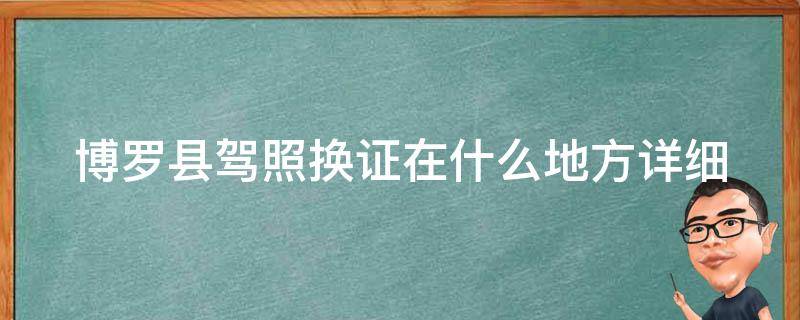 博罗县驾照换证在什么地方详细